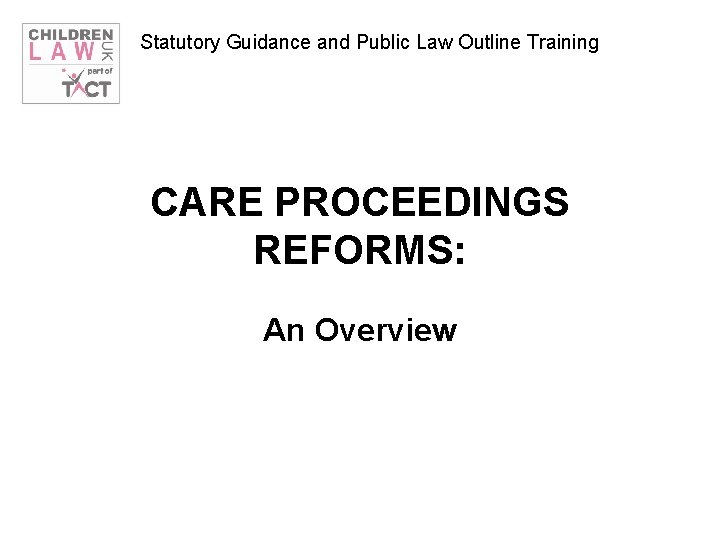 CHILDREN LAW UK
part of
TACT

Statutory Guidance and Public Law Outline Training

CARE PROCEEDINGS REFORMS:

An Overview